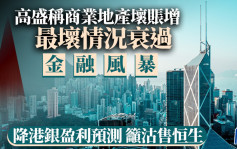 高盛稱商業地產壞賬增
最壞情況衰過
金融風暴

降港銀盈利預測 籲沽售恒生